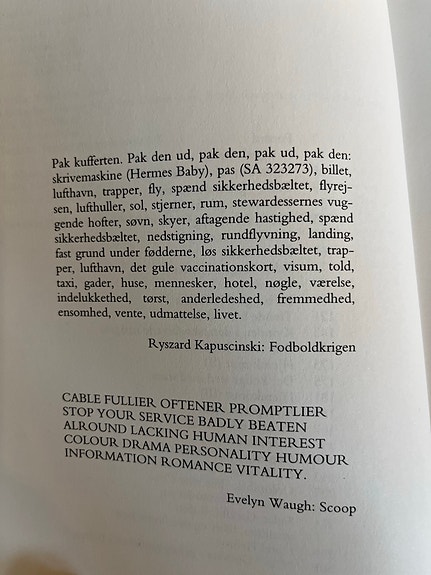 Pak kufferten. Pak den ud, pak den, pak ud, pak den: skrivemaskine (Hermes Baby), pas (SA 323273), billet, lufthavn, trapper, fly, spænd sikkerhedsbæltet, flyrejsen, lufthuller, sol, stjerner, rum, stewardessernes vuggende hofter, søvn, skyer, aftagende hastighed, spænd sikkerhedsbæltet, nedstigning, rundflyvning, landing, fast grund under fødderne, løs sikkerhedsbæltet, trapper, lufthavn, det gule vaccinationskort, visum, told, taxi, gader, huse, mennesker, hotel, nøgle, værelse, indelukkethed, tørst, anderledeshed, fremmedhed, ensomhed, vente, udmattelse, livet.

Ryszard Kapuscinski: Fodboldkrigen

CABLE FULLIER OFTENER PROMPTLIER STOP YOUR SERVICE BADLY BEATEN ALROUND LACKING HUMAN INTEREST COLOUR DRAMA PERSONALITY HUMOUR INFORMATION ROMANCE VITALITY.

Evelyn Waugh: Scoop